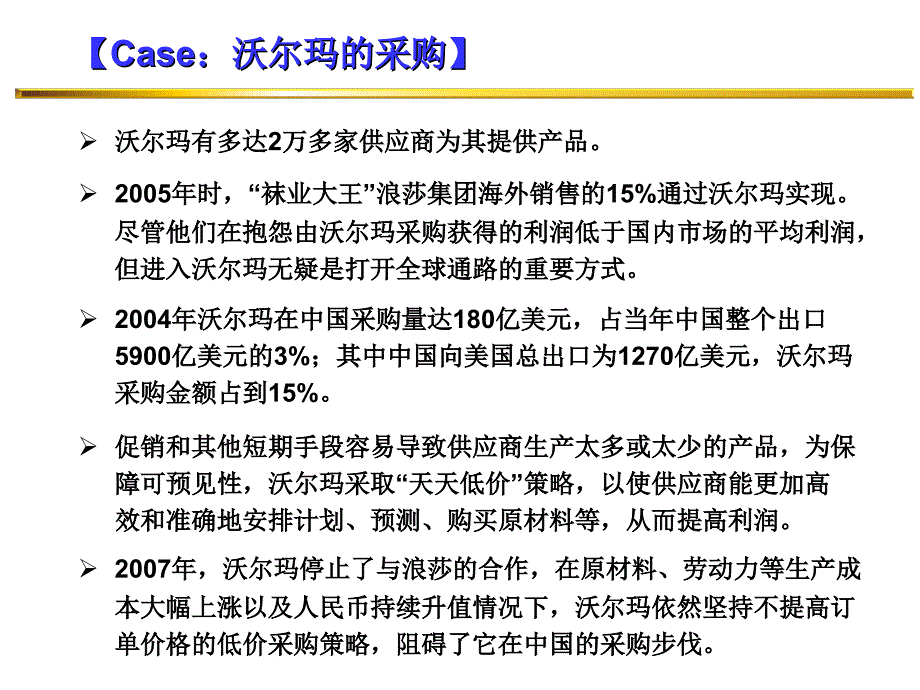 【Case：沃尔玛的采购】

➢ 沃尔玛有多达2万多家供应商为其提供产品。

➢ 2005年时，“袜业大王”浪莎集团海外销售的15%通过沃尔玛实现。尽管他们在抱怨由沃尔玛采购获得的利润低于国内市场的平均利润，但进入沃尔玛无疑是打开全球通路的重要方式。

➢ 2004年沃尔玛在中国采购量达180亿美元，占当年中国整个出口5900亿美元的3%；其中中国向美国总出口为1270亿美元，沃尔玛采购金额占到15%。

➢ 促销和其他短期手段容易导致供应商生产太多或太少的产品，为保障可预见性，沃尔玛采取“天天低价”策略，以使供应商能更加高效和准确地安排计划、预测、购买原材料等，从而提高利润。

➢ 2007年，沃尔玛停止了与浪莎的合作，在原材料、劳动力等生产成本大幅上涨以及人民币持续升值情况下，沃尔玛依然坚持不提高订单价格的低价采购策略，阻碍了它在中国的采购步伐。